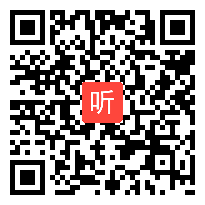 听